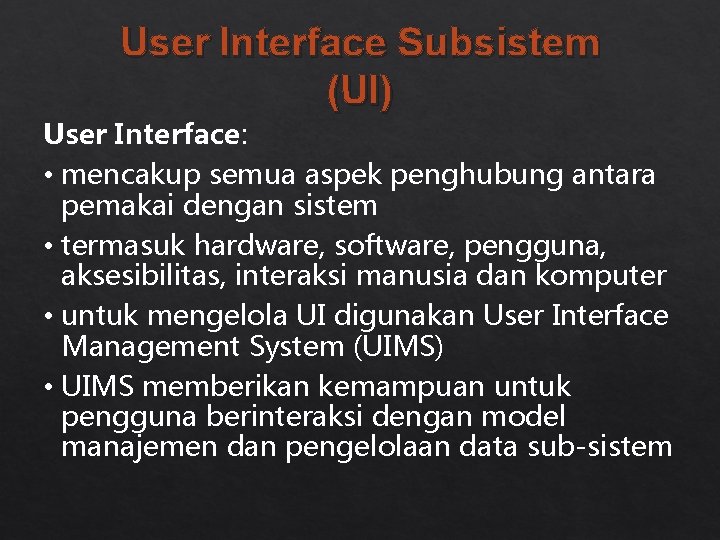 User Interface Subsistem (UI)

User Interface:

• mencakup semua aspek penghubung antara pemakai dengan sistem
• termasuk hardware, software, pengguna, aksesibilitas, interaksi manusia dan komputer
• untuk mengelola UI digunakan User Interface Management System (UIMS)
• UIMS memberikan kemampuan untuk pengguna berinteraksi dengan model manajemen dan pengelolaan data sub-sistem